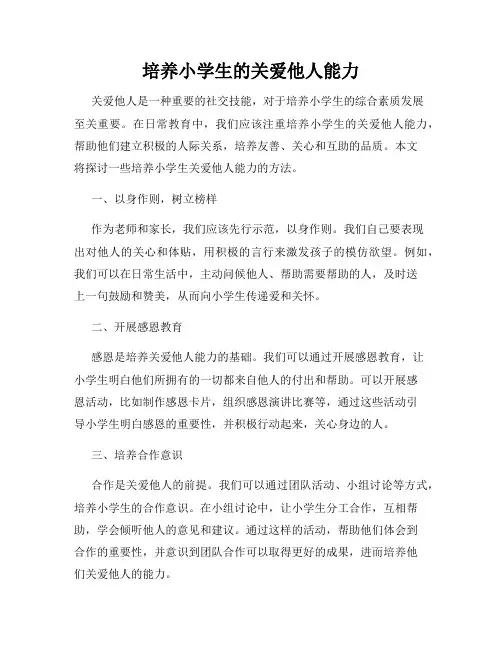 培养小学生的关爱他人能力

关爱他人是一种重要的社交技能，对于培养小学生的综合素质发展至关重要。在日常教育中，我们应该注重培养小学生的关爱他人能力，帮助他们建立积极的人际关系，培养友善、关心和互助的品质。本文将探讨一些培养小学生关爱他人能力的方法。

一、以身作则，树立榜样

作为老师和家长，我们应该先行示范，以身作则。我们自己要表现出对他人的关心和体贴，用积极的言行来激发孩子的模仿欲望。例如，我们可以在日常生活中，主动问候他人、帮助需要帮助的人，及时送上一句鼓励和赞美，从而向小学生传递爱和关怀。

二、开展感恩教育

感恩是培养关爱他人能力的基础。我们可以通过开展感恩教育，让小学生明白他们所拥有的一切都来自他人的付出和帮助。可以开展感恩活动，比如制作感恩卡片，组织感恩演讲比赛等，通过这些活动引导小学生明白感恩的重要性，并积极行动起来，关心身边的人。

三、培养合作意识

合作是关爱他人的前提。我们可以通过团队活动、小组讨论等方式，培养小学生的合作意识。在小组讨论中，让小学生分工合作，互相帮助，学会倾听他人的意见和建议。通过这样的活动，帮助他们体会到合作的重要性，并意识到团队合作可以取得更好的成果，进而培养他们关爱他人的能力。